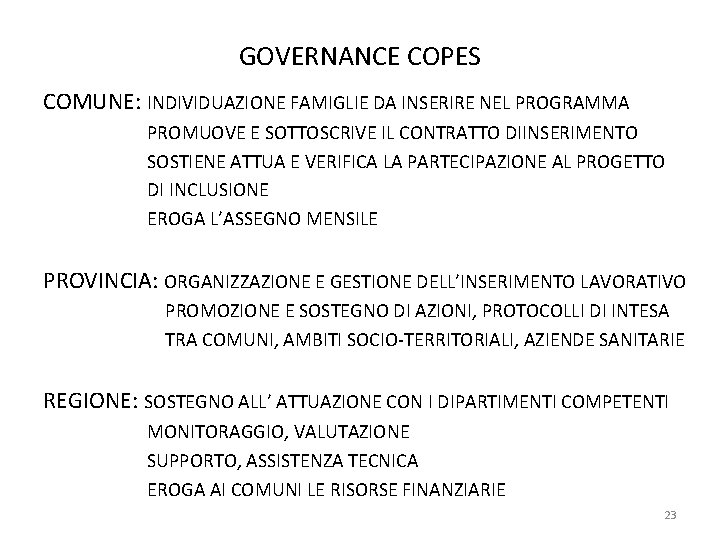 GOVERNANCE COPES

COMUNE: INDIVIDUAZIONE FAMIGLIE DA INSERIRE NEL PROGRAMMA
PROMUOVE E SOTTOSCRIVE IL CONTRATTO DIINSERIMENTO
SOSTIENE ATTUA E VERIFICA LA PARTECIPAZIONE AL PROGETTO DI INCLUSIONE
EROGA L'ASSEGNO MENSILE

PROVINCIA: ORGANIZZAZIONE E GESTIONE DELL'INSERIMENTO LAVORATIVO
PROMOZIONE E SOSTEGNO DI AZIONI, PROTOCOLLI DI INTESA TRA COMUNI, AMBITI SOCIO-TERRITORIALI, AZIENDE SANITARIE

REGIONE: SOSTEGNO ALL' ATTUAZIONE CON I DIPARTIMENTI COMPETENTI
MONITORAGGIO, VALUTAZIONE
SUPPORTO, ASSISTENZA TECNICA
EROGA AI COMUNI LE RISORSE FINANZIARIE

23